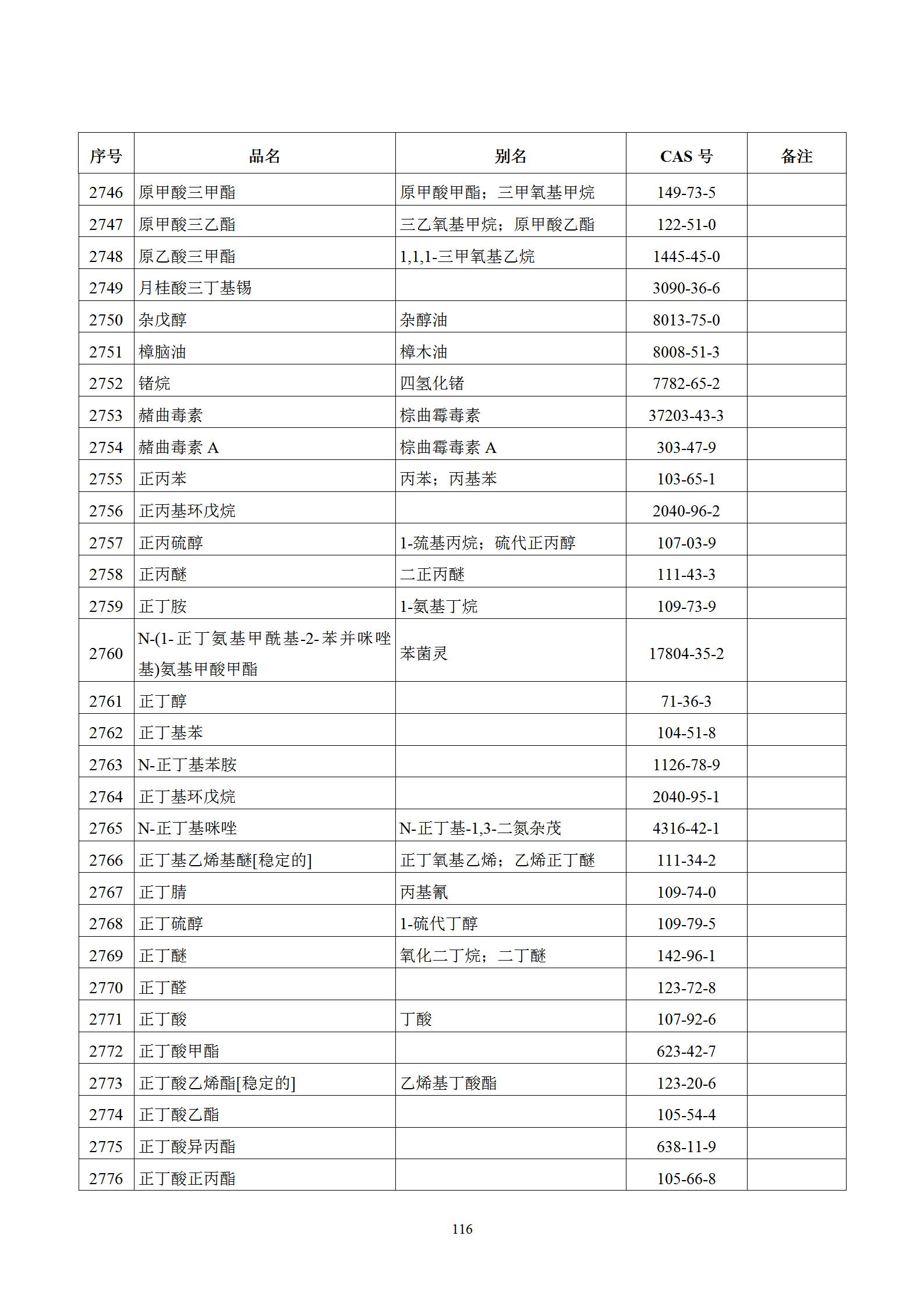 | 序号 | 品名 | 别名 | CAS 号 | 备注 |
|---|---|---|---|---|
| 2746 | 原甲酸三甲酯 | 原甲酸甲酯；三甲氧基甲烷 | 149-73-5 | |
| 2747 | 原甲酸三乙酯 | 三乙氧基甲烷；原甲酸乙酯 | 122-51-0 | |
| 2748 | 原乙酸三甲酯 | 1,1,1-三甲氧基乙烷 | 1445-45-0 | |
| 2749 | 月桂酸三丁基锡 | | 3090-36-6 | |
| 2750 | 杂戊醇 | 杂醇油 | 8013-75-0 | |
| 2751 | 樟脑油 | 樟木油 | 8008-51-3 | |
| 2752 | 锗烷 | 四氢化锗 | 7782-65-2 | |
| 2753 | 赭曲毒素 | 棕曲霉毒素 | 37203-43-3 | |
| 2754 | 赭曲毒素 A | 棕曲霉毒素 A | 303-47-9 | |
| 2755 | 正丙苯 | 丙苯；丙基苯 | 103-65-1 | |
| 2756 | 正丙基环戊烷 | | 2040-96-2 | |
| 2757 | 正丙硫醇 | 1-巯基丙烷；硫代正丙醇 | 107-03-9 | |
| 2758 | 正丙醚 | 二正丙醚 | 111-43-3 | |
| 2759 | 正丁胺 | 1-氨基丁烷 | 109-73-9 | |
| 2760 | N-(1-正丁氨基甲酰基-2-苯并咪唑基)氨基甲酸甲酯 | 苯菌灵 | 17804-35-2 | |
| 2761 | 正丁醇 | | 71-36-3 | |
| 2762 | 正丁基苯 | | 104-51-8 | |
| 2763 | N-正丁基苯胺 | | 1126-78-9 | |
| 2764 | 正丁基环戊烷 | | 2040-95-1 | |
| 2765 | N-正丁基咪唑 | N-正丁基-1,3-二氮杂茂 | 4316-42-1 | |
| 2766 | 正丁基乙烯基醚[稳定的] | 正丁氧基乙烯；乙烯正丁醚 | 111-34-2 | |
| 2767 | 正丁腈 | 丙基氰 | 109-74-0 | |
| 2768 | 正丁硫醇 | 1-硫代丁醇 | 109-79-5 | |
| 2769 | 正丁醚 | 氧化二丁烷；二丁醚 | 142-96-1 | |
| 2770 | 正丁醛 | | 123-72-8 | |
| 2771 | 正丁酸 | 丁酸 | 107-92-6 | |
| 2772 | 正丁酸甲酯 | | 623-42-7 | |
| 2773 | 正丁酸乙烯酯[稳定的] | 乙烯基丁酸酯 | 123-20-6 | |
| 2774 | 正丁酸乙酯 | | 105-54-4 | |
| 2775 | 正丁酸异丙酯 | | 638-11-9 | |
| 2776 | 正丁酸正丙酯 | | 105-66-8 | |

116